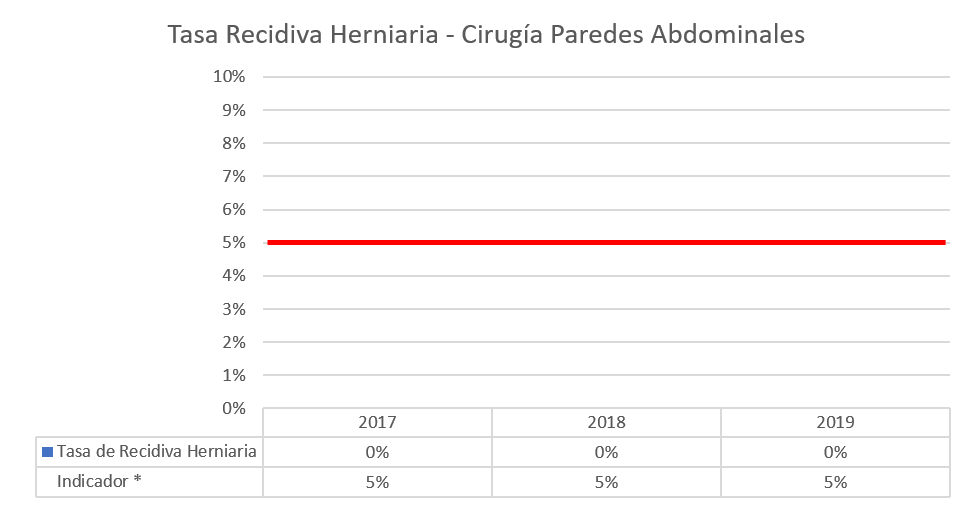 Tasa Recidiva Herniaria - Cirugía Paredes Abdominales

10%
9%
8%
7%
6%
5%
4%
3%
2%
1%
0%

| | 2017 | 2018 | 2019 |
|---|---|---|---|
| Tasa de Recidiva Herniaria | 0% | 0% | 0% |
| Indicador * | 5% | 5% | 5% |